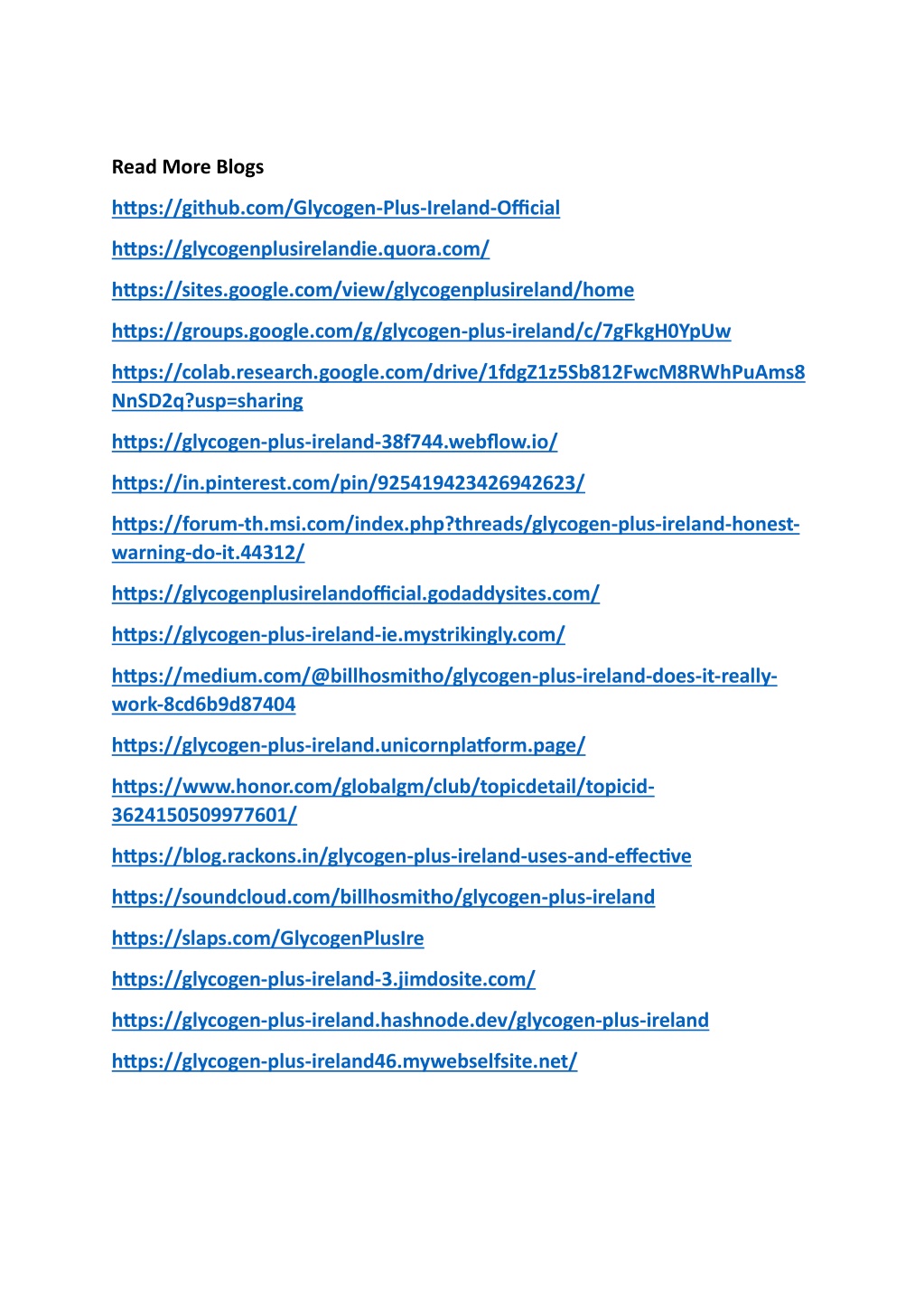 Read More Blogs

https://github.com/Glycogen-Plus-Ireland-Official

https://glycogenplusirelandie.quora.com/

https://sites.google.com/view/glycogenplusireland/home

https://groups.google.com/g/glycogen-plus-ireland/c/7gFkgH0YpUw

https://colab.research.google.com/drive/1fdgZ1z5Sb812FwcM8RWhPuAms8NnSD2q?usp=sharing

https://glycogen-plus-ireland-38f744.webflow.io/

https://in.pinterest.com/pin/925419423426942623/

https://forum-th.msi.com/index.php?threads/glycogen-plus-ireland-honest-warning-do-it.44312/

https://glycogenplusirelandofficial.godaddysites.com/

https://glycogen-plus-ireland-ie.mystrikingly.com/

https://medium.com/@billhosmitho/glycogen-plus-ireland-does-it-really-work-8cd6b9d87404

https://glycogen-plus-ireland.unicornplatform.page/

https://www.honor.com/globalgm/club/topicdetail/topicid-3624150509977601/

https://blog.rackons.in/glycogen-plus-ireland-uses-and-effective

https://soundcloud.com/billhosmitho/glycogen-plus-ireland

https://slaps.com/GlycogenPlusIre

https://glycogen-plus-ireland-3.jimdosite.com/

https://glycogen-plus-ireland.hashnode.dev/glycogen-plus-ireland

https://glycogen-plus-ireland46.mywebselfsite.net/